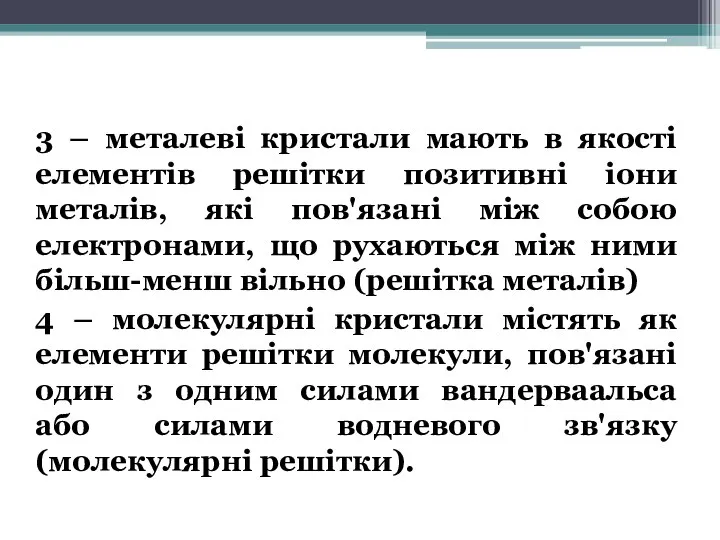 3 – металеві кристали мають в якості елементів решітки позитивні іони металів, які пов'язані між собою електронами, що рухаються між ними більш-менш вільно (решітка металів)

4 – молекулярні кристали містять як елементи решітки молекули, пов'язані один з одним силами вандерваальса або силами водневого зв'язку (молекулярні решітки).